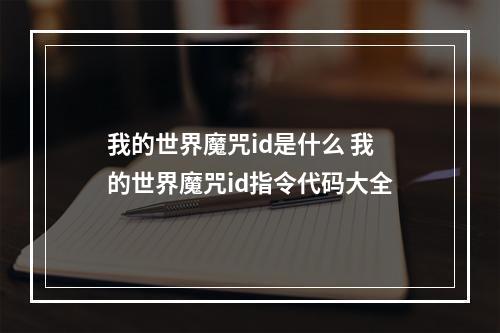 我的世界魔咒id是什么 我的世界魔咒id指令代码大全